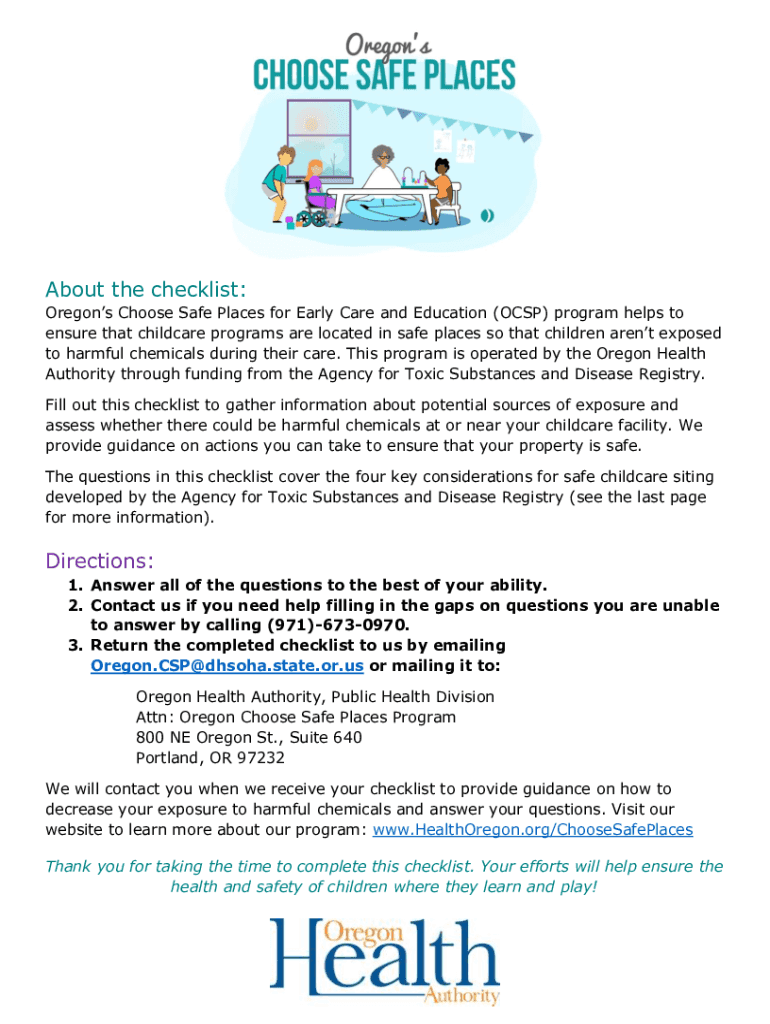 Oregon's
CHOOSE SAFE PLACES

About the checklist:

Oregon's Choose Safe Places for Early Care and Education (OCSP) program helps to ensure that childcare programs are located in safe places so that children aren't exposed to harmful chemicals during their care. This program is operated by the Oregon Health Authority through funding from the Agency for Toxic Substances and Disease Registry.

Fill out this checklist to gather information about potential sources of exposure and assess whether there could be harmful chemicals at or near your childcare facility. We provide guidance on actions you can take to ensure that your property is safe.

The questions in this checklist cover the four key considerations for safe childcare siting developed by the Agency for Toxic Substances and Disease Registry (see the last page for more information).

Directions:

1. Answer all of the questions to the best of your ability.
2. Contact us if you need help filling in the gaps on questions you are unable to answer by calling (971)-673-0970.
3. Return the completed checklist to us by emailing Oregon.CSP@dhsoha.state.or.us or mailing it to:

Oregon Health Authority, Public Health Division
Attn: Oregon Choose Safe Places Program
800 NE Oregon St., Suite 640
Portland, OR 97232

We will contact you when we receive your checklist to provide guidance on how to decrease your exposure to harmful chemicals and answer your questions. Visit our website to learn more about our program: www.HealthOregon.org/ChooseSafePlaces

Thank you for taking the time to complete this checklist. Your efforts will help ensure the health and safety of children where they learn and play!

Oregon Health Authority